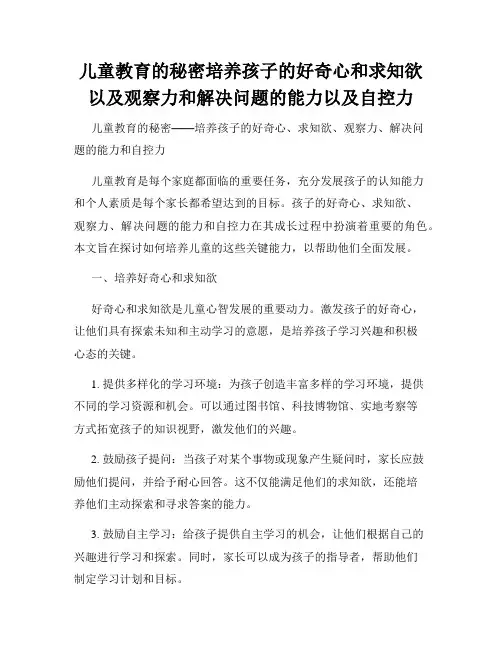 儿童教育的秘密培养孩子的好奇心和求知欲以及观察力和解决问题的能力以及自控力

儿童教育的秘密——培养孩子的好奇心、求知欲、观察力、解决问题的能力和自控力

儿童教育是每个家庭都面临的重要任务，充分发展孩子的认知能力和个人素质是每个家长都希望达到的目标。孩子的好奇心、求知欲、观察力、解决问题的能力和自控力在其成长过程中扮演着重要的角色。本文旨在探讨如何培养儿童的这些关键能力，以帮助他们全面发展。

一、培养好奇心和求知欲

好奇心和求知欲是儿童心智发展的重要动力。激发孩子的好奇心，让他们具有探索未知和主动学习的意愿，是培养孩子学习兴趣和积极心态的关键。

1. 提供多样化的学习环境：为孩子创造丰富多样的学习环境，提供不同的学习资源和机会。可以通过图书馆、科技博物馆、实地考察等方式拓宽孩子的知识视野，激发他们的兴趣。

2. 鼓励孩子提问：当孩子对某个事物或现象产生疑问时，家长应鼓励他们提问，并给予耐心回答。这不仅能满足他们的求知欲，还能培养他们主动探索和寻求答案的能力。

3. 鼓励自主学习：给孩子提供自主学习的机会，让他们根据自己的兴趣进行学习和探索。同时，家长可以成为孩子的指导者，帮助他们制定学习计划和目标。